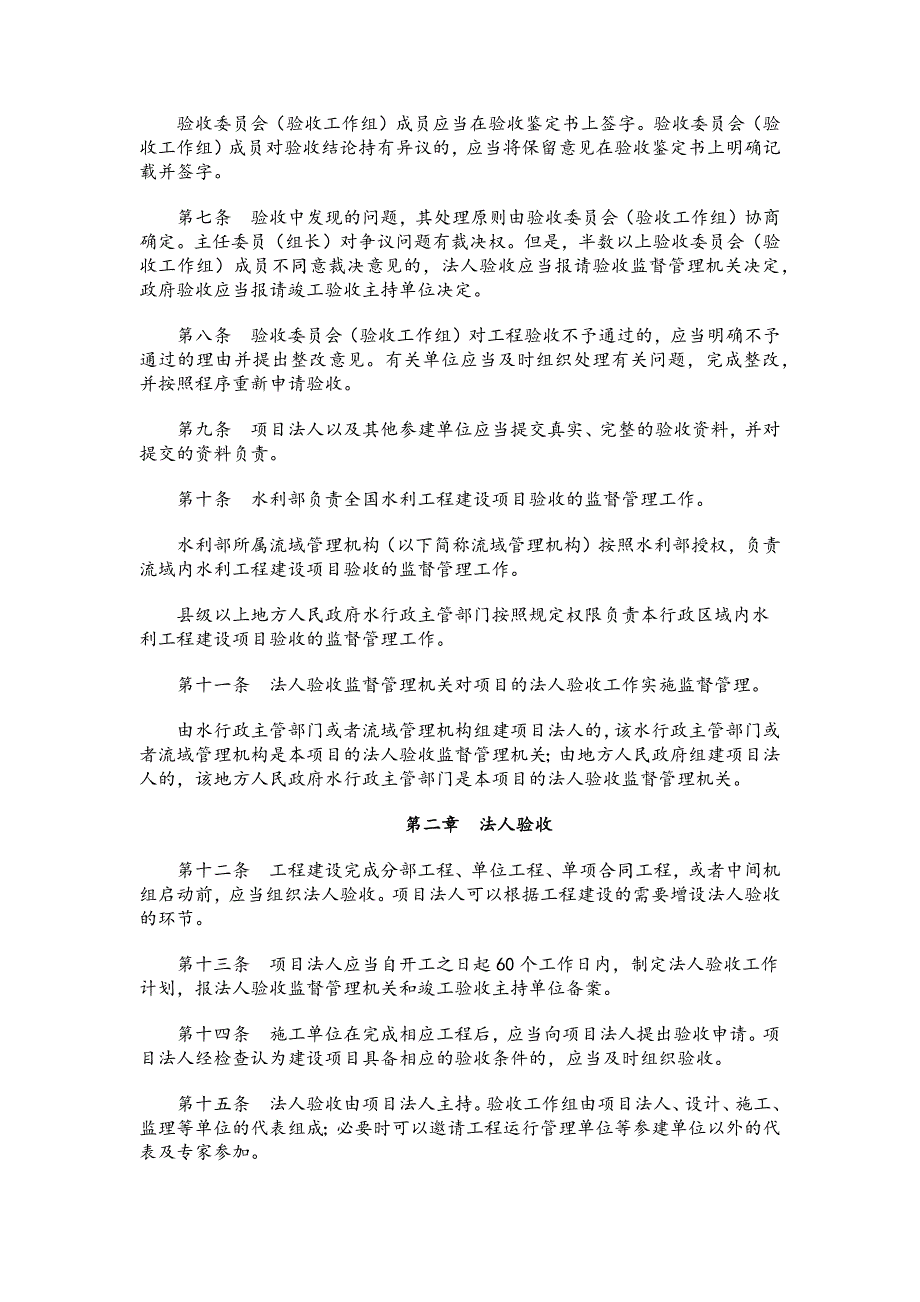 验收委员会（验收工作组）成员应当在验收鉴定书上签字。验收委员会（验收工作组）成员对验收结论持有异议的，应当将保留意见在验收鉴定书上明确记载并签字。

第七条　验收中发现的问题，其处理原则由验收委员会（验收工作组）协商确定。主任委员（组长）对争议问题有裁决权。但是，半数以上验收委员会（验收工作组）成员不同意裁决意见的，法人验收应当报请验收监督管理机关决定，政府验收应当报请竣工验收主持单位决定。

第八条　验收委员会（验收工作组）对工程验收不予通过的，应当明确不予通过的理由并提出整改意见。有关单位应当及时组织处理有关问题，完成整改，并按照程序重新申请验收。

第九条　项目法人以及其他参建单位应当提交真实、完整的验收资料，并对提交的资料负责。

第十条　水利部负责全国水利工程建设项目验收的监督管理工作。

水利部所属流域管理机构（以下简称流域管理机构）按照水利部授权，负责流域内水利工程建设项目验收的监督管理工作。

县级以上地方人民政府水行政主管部门按照规定权限负责本行政区域内水利工程建设项目验收的监督管理工作。

第十一条　法人验收监督管理机关对项目的法人验收工作实施监督管理。

由水行政主管部门或者流域管理机构组建项目法人的，该水行政主管部门或者流域管理机构是本项目的法人验收监督管理机关；由地方人民政府组建项目法人的，该地方人民政府水行政主管部门是本项目的法人验收监督管理机关。

第二章　法人验收

第十二条　工程建设完成分部工程、单位工程、单项合同工程，或者中间机组启动前，应当组织法人验收。项目法人可以根据工程建设的需要增设法人验收的环节。

第十三条　项目法人应当自开工之日起60个工作日内，制定法人验收工作计划，报法人验收监督管理机关和竣工验收主持单位备案。

第十四条　施工单位在完成相应工程后，应当向项目法人提出验收申请。项目法人经检查认为建设项目具备相应的验收条件的，应当及时组织验收。

第十五条　法人验收由项目法人主持。验收工作组由项目法人、设计、施工、监理等单位的代表组成；必要时可以邀请工程运行管理单位等参建单位以外的代表及专家参加。